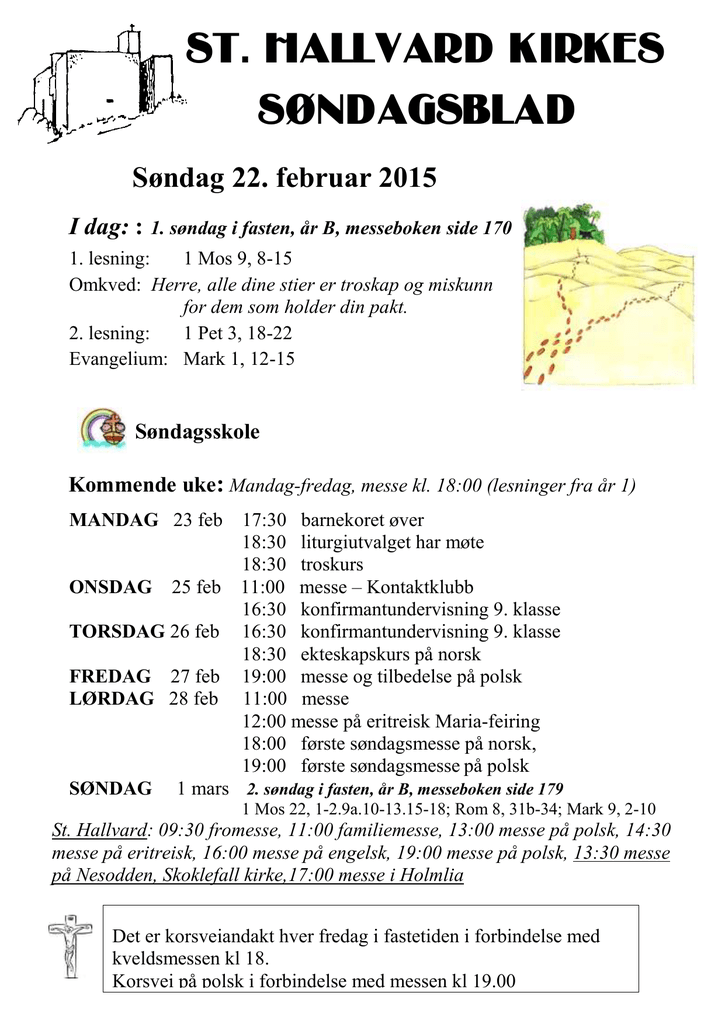 ST. HALLVARD KIRKES SØNDAGSBLAD

Søndag 22. februar 2015

I dag: : 1. søndag i fasten, år B, messeboken side 170

1. lesning: 1 Mos 9, 8-15
Omkved: Herre, alle dine stier er troskap og miskunn for dem som holder din pakt.
2. lesning: 1 Pet 3, 18-22
Evangelium: Mark 1, 12-15

Søndagsskole

Kommende uke: Mandag-fredag, messe kl. 18:00 (lesninger fra år 1)

MANDAG 23 feb 17:30 barnekoret øver
18:30 liturgiutvalget har møte
18:30 troskurs
ONSDAG 25 feb 11:00 messe – Kontaktklubb
16:30 konfirmantundervisning 9. klasse
TORSDAG 26 feb 16:30 konfirmantundervisning 9. klasse
18:30 ekteskapskurs på norsk
FREDAG 27 feb 19:00 messe og tilbedelse på polsk
LØRDAG 28 feb 11:00 messe
12:00 messe på eritreisk Maria-feiring
18:00 første søndagsmesse på norsk,
19:00 første søndagsmesse på polsk
SØNDAG 1 mars 2. søndag i fasten, år B, messeboken side 179
1 Mos 22, 1-2.9a.10-13.15-18; Rom 8, 31b-34; Mark 9, 2-10

St. Hallvard: 09:30 fromesse, 11:00 familiemesse, 13:00 messe på polsk, 14:30 messe på eritreisk, 16:00 messe på engelsk, 19:00 messe på polsk, 13:30 messe på Nesodden, Skoklefall kirke,17:00 messe i Holmlia

Det er korsveiandakt hver fredag i fastetiden i forbindelse med kveldsmessen kl 18.
Korsvei på polsk i forbindelse med messen kl 19.00